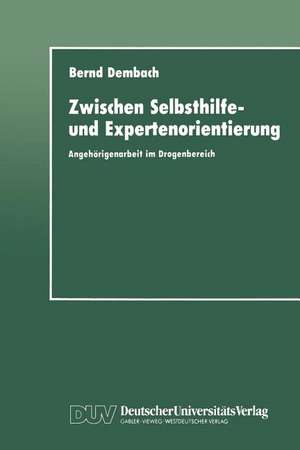 Bernd Dembach

Zwischen Selbsthilfe- und Expertenorientierung

Angehörigenarbeit im Drogenbereich

DUV DeutscherUniversitätsVerlag
GABLER·VIEWEG·WESTDEUTSCHER VERLAG